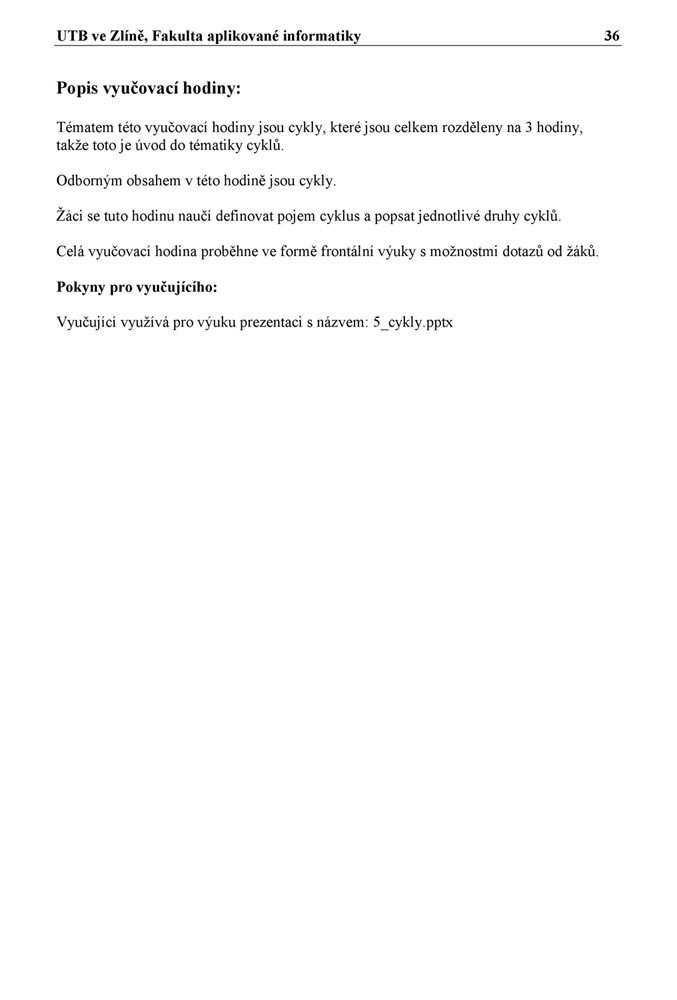 UTB ve Zlíně, Fakulta aplikované informatiky 36

Popis vyučovací hodiny:

Tématem této vyučovací hodiny jsou cykly, které jsou celkem rozděleny na 3 hodiny, takže toto je úvod do tématiky cyklů.

Odborným obsahem v této hodině jsou cykly.

Žáci se tuto hodinu naučí definovat pojem cyklus a popsat jednotlivé druhy cyklů.

Celá vyučovací hodina proběhne ve formě frontální výuky s možnostmi dotazů od žáků.

Pokyny pro vyučujícího:

Vyučující využívá pro výuku prezentaci s názvem: 5_cykly.pptx